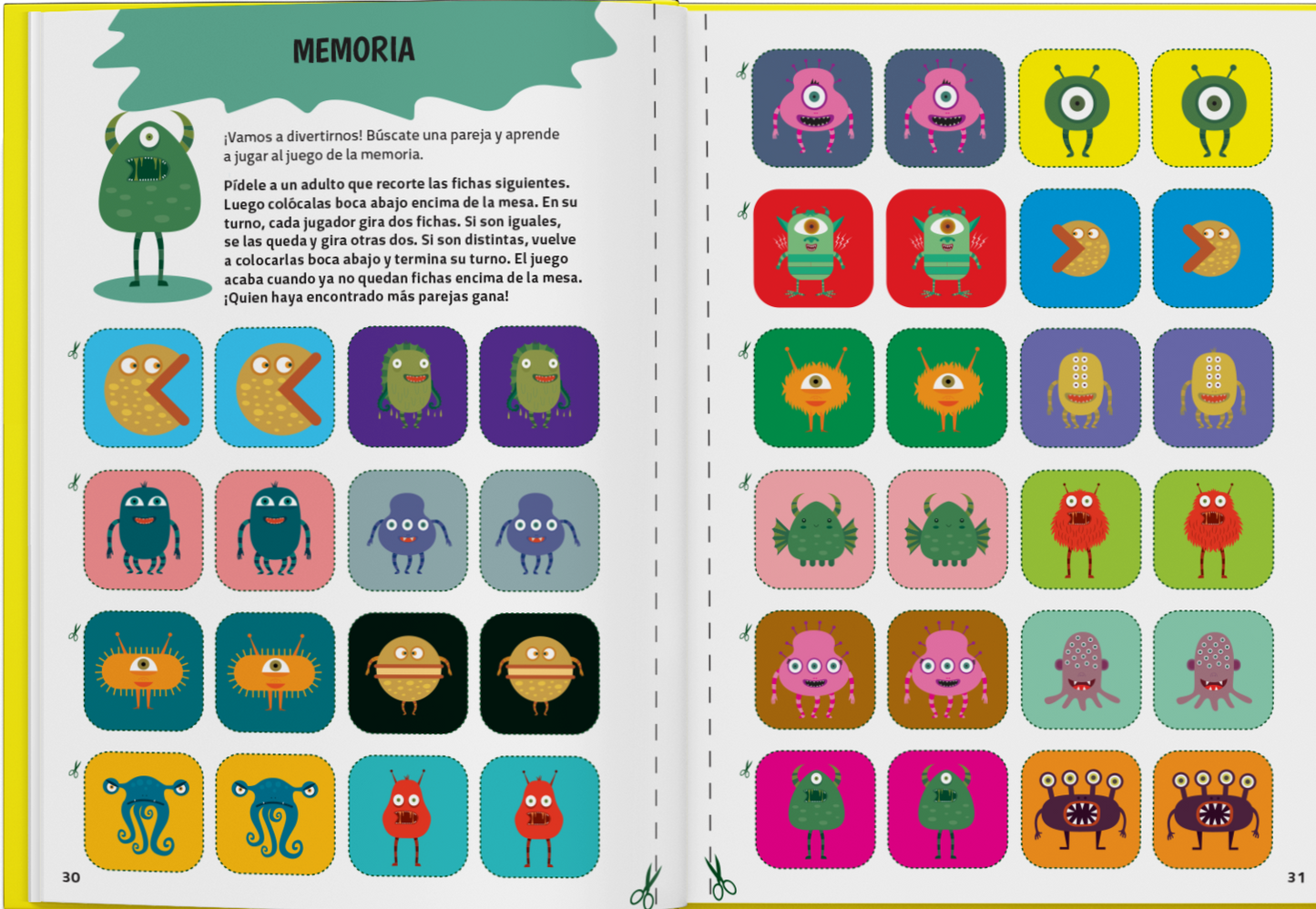 MEMORIA

¡Vamos a divertirnos! Búscate una pareja y aprende a jugar al juego de la memoria.

Pídele a un adulto que recorte las fichas siguientes. Luego colôcalas boca abajo encima de la mesa. En su turno, cada jugador gira dos fichas. Si son iguales, se las queda y gira otras dos. Si son distintas, vuelve a colocarlas boca abajo y termina su turno. El juego acaba cuando ya no quedan fichas encima de la mesa. ¡Quien haya encontrado más parejas gana!

30

31